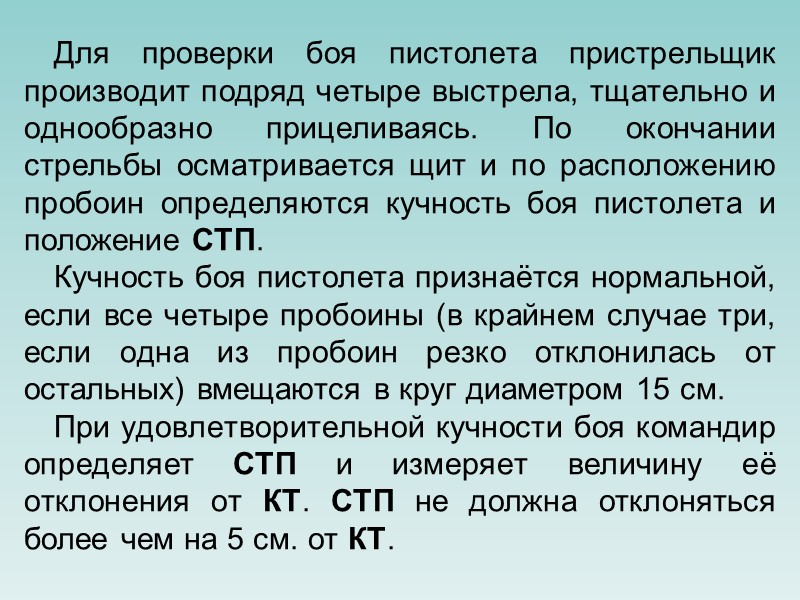 Для проверки боя пистолета пристрельщик производит подряд четыре выстрела, тщательно и однообразно прицеливаясь. По окончании стрельбы осматривается щит и по расположению пробоин определяются кучность боя пистолета и положение СТП.

Кучность боя пистолета признаётся нормальной, если все четыре пробоины (в крайнем случае три, если одна из пробоин резко отклонилась от остальных) вмещаются в круг диаметром 15 см.

При удовлетворительной кучности боя командир определяет СТП и измеряет величину её отклонения от КТ. СТП не должна отклоняться более чем на 5 см. от КТ.